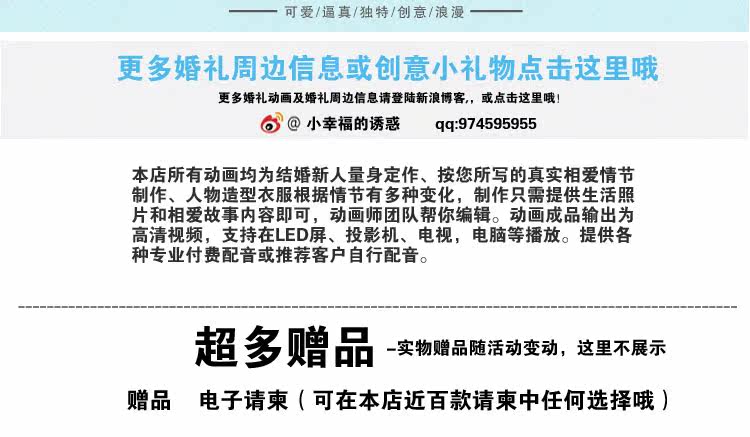 可爱/逼真/独特/创意/浪漫

更多婚礼周边信息或创意小礼物点击这里哦

更多婚礼动画及婚礼周边信息请登陆新浪博客,,或点击这里哦!

@ 小幸福的诱惑 qq:974595955

本店所有动画均为结婚新人量身定作、按您所写的真实相爱情节制作、人物造型衣服根据情节有多种变化，制作只需提供生活照片和相爱故事内容即可，动画师团队帮你编辑。动画成品输出为高清视频，支持在LED屏、投影机、电视，电脑等播放。提供各种专业付费配音或推荐客户自行配音。

超多赠品 -实物赠品随活动变动，这里不展示

赠品 电子请柬（可在本店近百款请柬中任何选择哦）